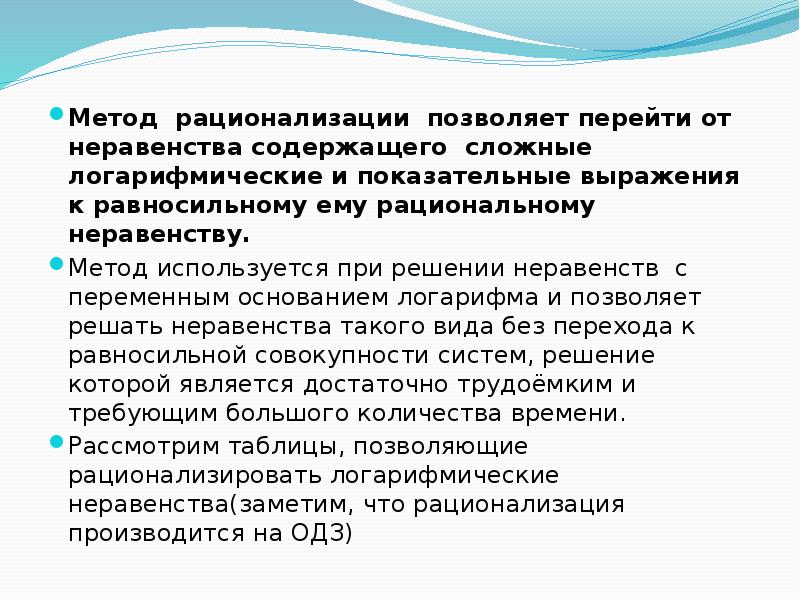 Метод рационализации позволяет перейти от неравенства содержащего сложные логарифмические и показательные выражения к равносильному ему рациональному неравенству.

Метод используется при решении неравенств с переменным основанием логарифма и позволяет решать неравенства такого вида без перехода к равносильной совокупности систем, решение которой является достаточно трудоёмким и требующим большого количества времени.

Рассмотрим таблицы, позволяющие рационализировать логарифмические неравенства(заметим, что рационализация производится на ОДЗ)